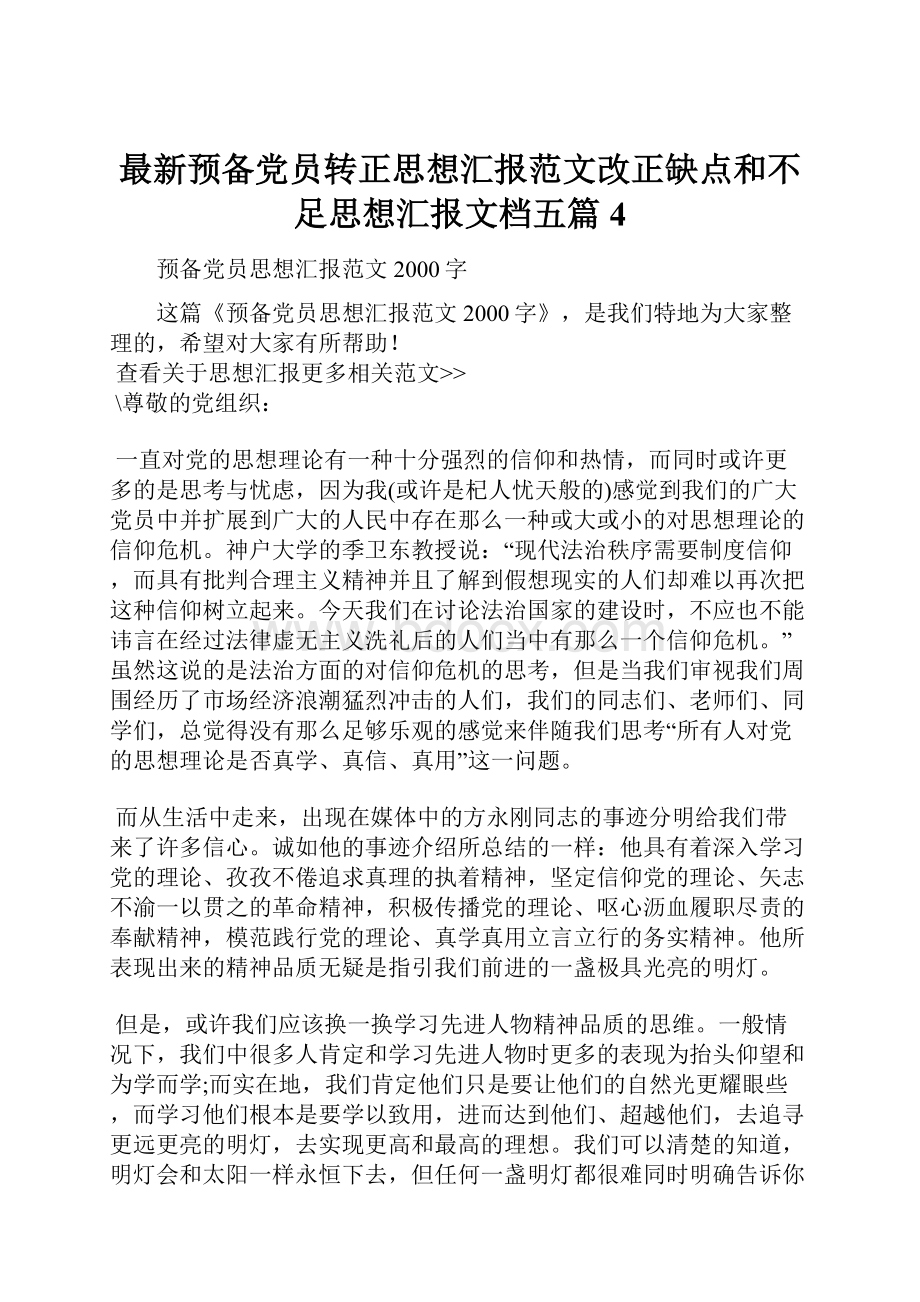 最新预备党员转正思想汇报范文改正缺点和不足思想汇报文档五篇 4

预备党员思想汇报范文 2000 字

这篇《预备党员思想汇报范文 2000 字》，是我们特地为大家整理的，希望对大家有所帮助！
查看关于思想汇报更多相关范文>>
\尊敬的党组织：

一直对党的思想理论有一种十分强烈的信仰和热情，而同时或许更多的是思考与忧虑，因为我(或许是杞人忧天般的)感觉到我们的广大党员中并扩展到广大的人民中存在那么一种或大或小的对思想理论的信仰危机。神户大学的季卫东教授说：“现代法治秩序需要制度信仰，而具有批判合理主义精神并且了解到假想现实的人们却难以再次把这种信仰树立起来。今天我们在讨论法治国家的建设时，不应也不能讳言在经过法律虚无主义洗礼后的人们当中有那么一个信仰危机。”虽然这说的是法治方面的对信仰危机的思考，但是当我们审视我们周围经历了市场经济浪潮猛烈冲击的人们，我们的同志们、老师们、同学们，总觉得没有那么足够乐观的感觉来伴随我们思考“所有人对党的思想理论是否真学、真信、真用”这一问题。

而从生活中走来，出现在媒体中的方永刚同志的事迹分明给我们带来了许多信心。诚如他的事迹介绍所总结的一样：他具有着深入学习党的理论、孜孜不倦追求真理的执着精神，坚定信仰党的理论、矢志不渝一以贯之的革命精神，积极传播党的理论、呕心沥血履职尽责的奉献精神，模范践行党的理论、真学真用立言立行的务实精神。他所表现出来的精神品质无疑是指引我们前进的一盏极具光亮的明灯。

但是，或许我们应该换一换学习先进人物精神品质的思维。一般情况下，我们中很多人肯定和学习先进人物时更多的表现为抬头仰望和为学而学;而实在地，我们肯定他们只是要让他们的自然光更耀眼些，而学习他们根本是要学以致用，进而达到他们、超越他们，去追寻更远更亮的明灯，去实现更高和最高的理想。我们可以清楚的知道，明灯会和太阳一样永恒下去，但任何一盏明灯都很难同时明确告诉你